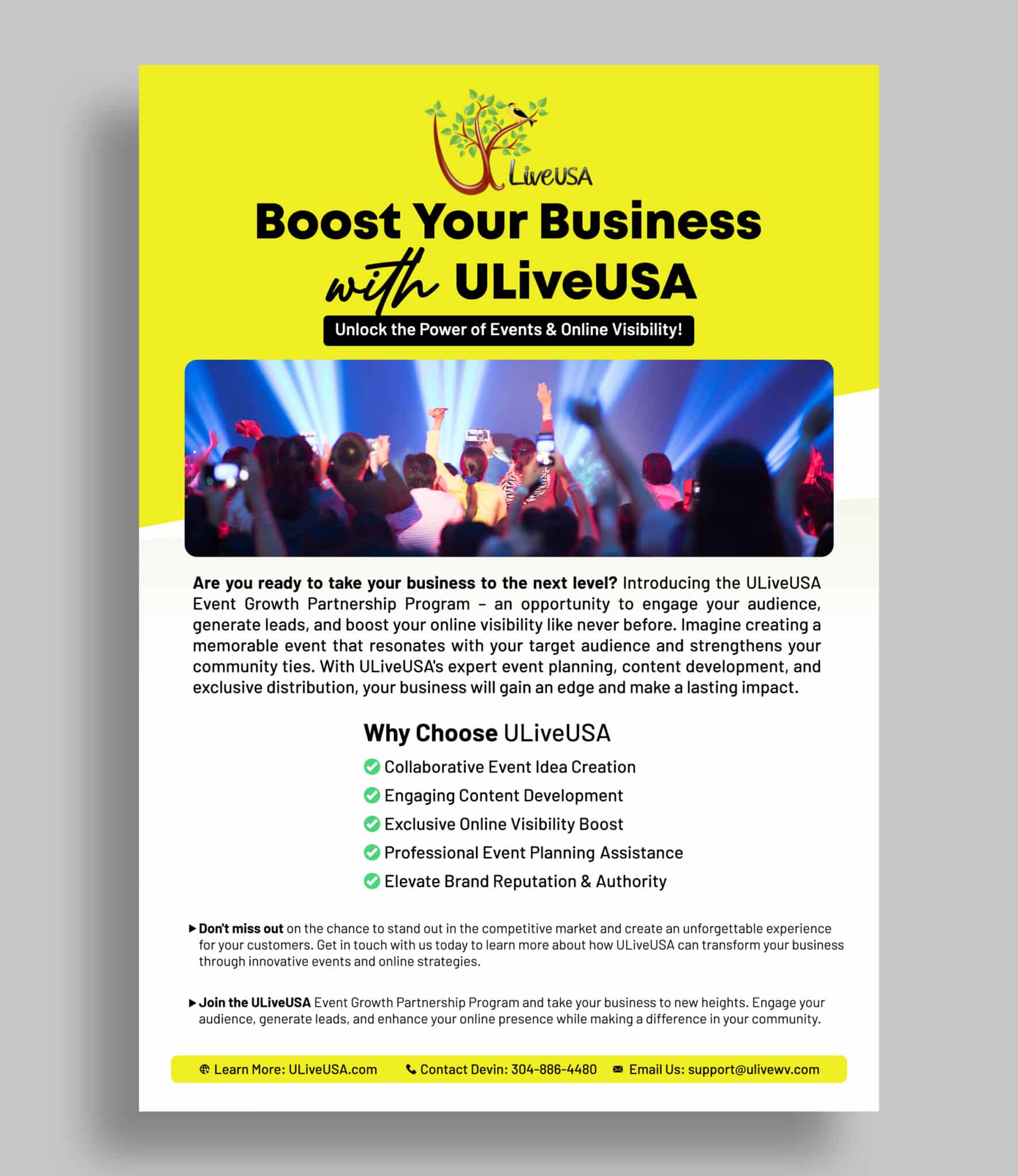 U LiveUSA

Boost Your Business with ULiveUSA

Unlock the Power of Events & Online Visibility!

Are you ready to take your business to the next level? Introducing the ULiveUSA Event Growth Partnership Program – an opportunity to engage your audience, generate leads, and boost your online visibility like never before. Imagine creating a memorable event that resonates with your target audience and strengthens your community ties. With ULiveUSA's expert event planning, content development, and exclusive distribution, your business will gain an edge and make a lasting impact.

Why Choose ULiveUSA

Collaborative Event Idea Creation
Engaging Content Development
Exclusive Online Visibility Boost
Professional Event Planning Assistance
Elevate Brand Reputation & Authority

Don't miss out on the chance to stand out in the competitive market and create an unforgettable experience for your customers. Get in touch with us today to learn more about how ULiveUSA can transform your business through innovative events and online strategies.

Join the ULiveUSA Event Growth Partnership Program and take your business to new heights. Engage your audience, generate leads, and enhance your online presence while making a difference in your community.

Learn More: ULiveUSA.com Contact Devin: 304-886-4480 Email Us: support@ulivewv.com